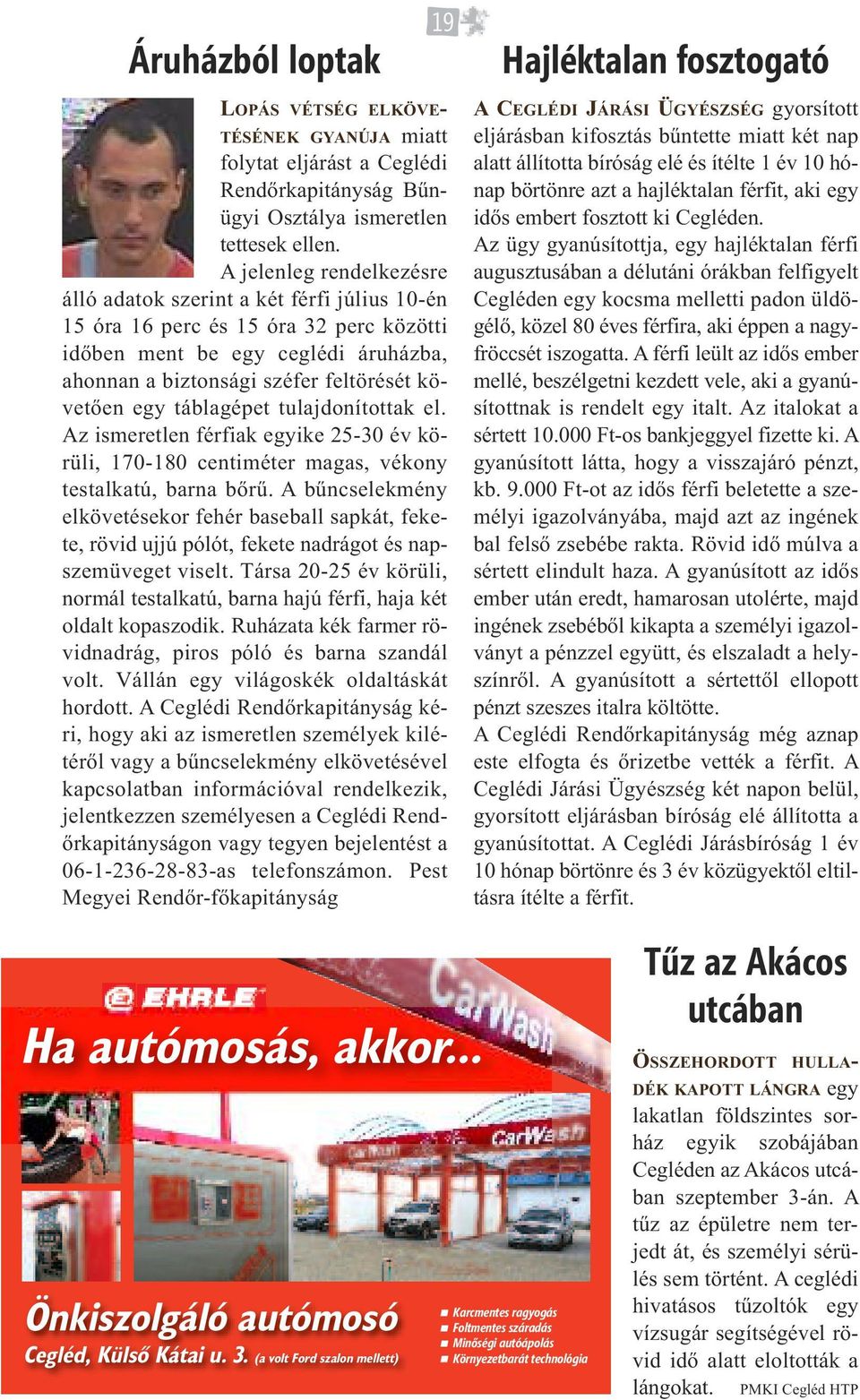 19

Áruházból loptak

LOPÁS VÉTSÉG ELKÖVETÉSÉNEK GYANÚJA miatt folytat eljárást a Ceglédi Rendőrkapitányság Bűnügyi Osztálya ismeretlen tettesek ellen.

A jelenleg rendelkezésre álló adatok szerint a két férfi július 10-én 15 óra 16 perc és 15 óra 32 perc közötti időben ment be egy ceglédi áruházba, ahonnan a biztonsági széfer feltörését követően egy táblagépet tulajdonítottak el. Az ismeretlen férfiak egyike 25-30 év körüli, 170-180 centiméter magas, vékony testalkatú, barna bőrű. A bűncselekmény elkövetésekor fehér baseball sapkát, fekete, rövid ujjú pólót, fekete nadrágot és napszemüveget viselt. Társa 20-25 év körüli, normál testalkatú, barna hajú férfi, haja két oldalt kopaszodik. Ruházata kék farmer rövidnadrág, piros póló és barna szandál volt. Vállán egy világoskék oldaltáskát hordott. A Ceglédi Rendőrkapitányság kéri, hogy aki az ismeretlen személyek kilétéről vagy a bűncselekmény elkövetésével kapcsolatban információval rendelkezik, jelentkezzen személyesen a Ceglédi Rendőrkapitányságon vagy tegyen bejelentést a 06-1-236-28-83-as telefonszámon. Pest Megyei Rendőr-főkapitányság

Hajléktalan fosztogató

A CEGLÉDI JÁRÁSI ÜGYÉSZSÉG gyorsított eljárásban kifosztás bűntette miatt két nap alatt állította bíróság elé és ítélte 1 év 10 hónap börtönre azt a hajléktalan férfit, aki egy idős embert fosztott ki Cegléden.

Az ügy gyanúsítottja, egy hajléktalan férfi augusztusában a délutáni órákban felfigyelt Cegléden egy kocsma melletti padon üldögélő, közel 80 éves férfira, aki éppen a nagyfröccsét iszogatta. A férfi leült az idős ember mellé, beszélgetni kezdett vele, aki a gyanúsítottnak is rendelt egy italt. Az italokat a sértett 10.000 Ft-os bankjeggyel fizette ki. A gyanúsított látta, hogy a visszajáró pénzt, kb. 9.000 Ft-ot az idős férfi beletette a személyi igazolványába, majd azt az ingének bal felső zsebébe rakta. Rövid idő múlva a sértett elindult haza. A gyanúsított az idős ember után eredt, hamarosan utolérte, majd ingének zsebéből kikapta a személyi igazolványt a pénzzel együtt, és elszaladt a helyszínről. A gyanúsított a sértettől ellopott pénzt szeszes italra költötte.

A Ceglédi Rendőrkapitányság még aznap este elfogta és őrizetbe vették a férfit. A Ceglédi Járási Ügyészség két napon belül, gyorsított eljárásban bíróság elé állította a gyanúsítottat. A Ceglédi Járásbíróság 1 év 10 hónap börtönre és 3 év közügyektől eltiltásra ítélte a férfit.

EHRLE
CarWash
Ha autómosás, akkor...
CarWash
Önkiszolgáló autómosó
Cegléd, Külső Kátai u. 3. (a volt Ford szalon mellett)
Karcmentes ragyogás
Foltmentes száradás
Minőségi autóápolás
Környezetbarát technológia

Tűz az Akácos utcában

ÖSSZEHORDOTT HULLADÉK KAPOTT LÁNGRA egy lakatlan földszintes sorház egyik szobájában Cegléden az Akácos utcában szeptember 3-án. A tűz az épületre nem terjedt át, és személyi sérülés sem történt. A ceglédi hivatásos tűzoltók egy vízsugár segítségével rövid idő alatt eloltották a lángokat. PMKI Cegléd HTP